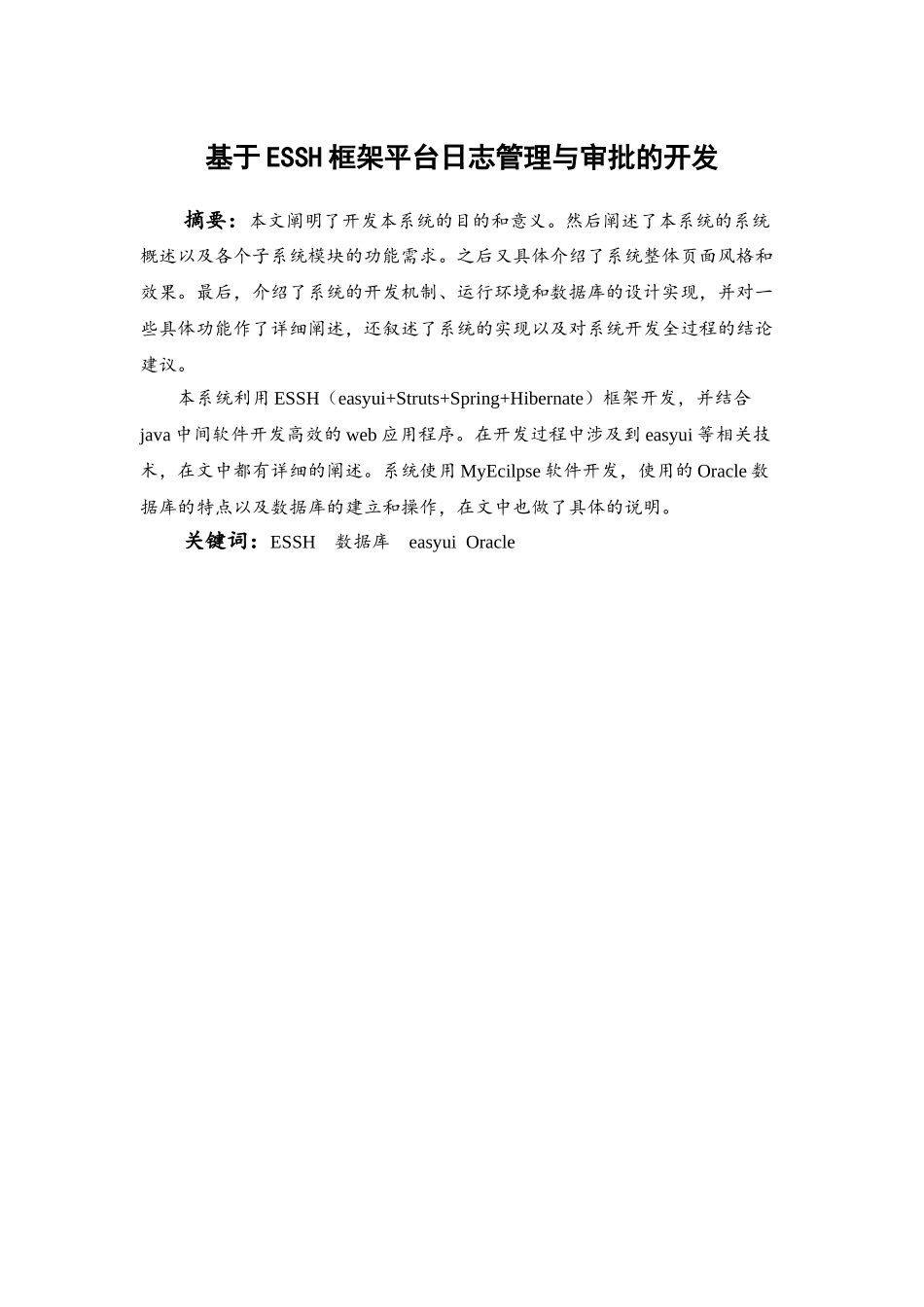 基于ESSH框架平台日志管理与审批的开发

摘要：本文阐明了开发本系统的目的和意义。然后阐述了本系统的系统概述以及各个子系统模块的功能需求。之后又具体介绍了系统整体页面风格和效果。最后，介绍了系统的开发机制、运行环境和数据库的设计实现，并对一些具体功能作了详细阐述，还叙述了系统的实现以及对系统开发全过程的结论建议。

本系统利用ESSH（easyui+Struts+Spring+Hibernate）框架开发，并结合java中间软件开发高效的web应用程序。在开发过程中涉及到easyui等相关技术，在文中都有详细的阐述。系统使用MyEcilpse软件开发，使用的Oracle数据库的特点以及数据库的建立和操作，在文中也做了具体的说明。

关键词：ESSH 数据库 easyui Oracle